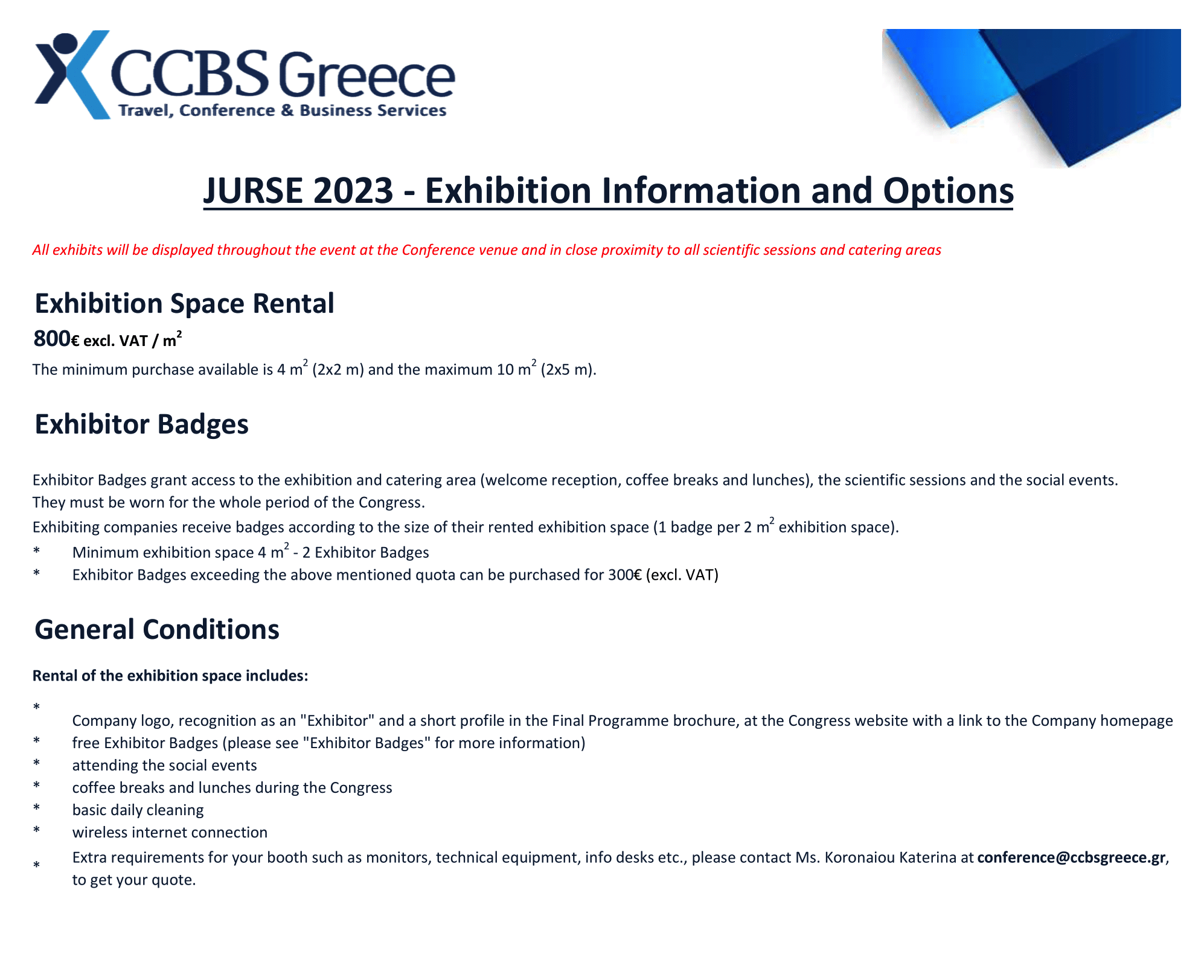 CCBS Greece
Travel, Conference & Business Services

JURSE 2023 - Exhibition Information and Options

All exhibits will be displayed throughout the event at the Conference venue and in close proximity to all scientific sessions and catering areas

Exhibition Space Rental

800€ excl. VAT / $m^2$

The minimum purchase available is 4 $m^2$ (2x2 m) and the maximum 10 $m^2$ (2x5 m).

Exhibitor Badges

Exhibitor Badges grant access to the exhibition and catering area (welcome reception, coffee breaks and lunches), the scientific sessions and the social events.
They must be worn for the whole period of the Congress.
Exhibiting companies receive badges according to the size of their rented exhibition space (1 badge per 2 $m^2$ exhibition space).
* Minimum exhibition space 4 $m^2$ - 2 Exhibitor Badges
* Exhibitor Badges exceeding the above mentioned quota can be purchased for 300€ (excl. VAT)

General Conditions

Rental of the exhibition space includes:

* Company logo, recognition as an "Exhibitor" and a short profile in the Final Programme brochure, at the Congress website with a link to the Company homepage
* free Exhibitor Badges (please see "Exhibitor Badges" for more information)
* attending the social events
* coffee breaks and lunches during the Congress
* basic daily cleaning
* wireless internet connection
* Extra requirements for your booth such as monitors, technical equipment, info desks etc., please contact Ms. Koronaiou Katerina at conference@ccbsgreece.gr, to get your quote.